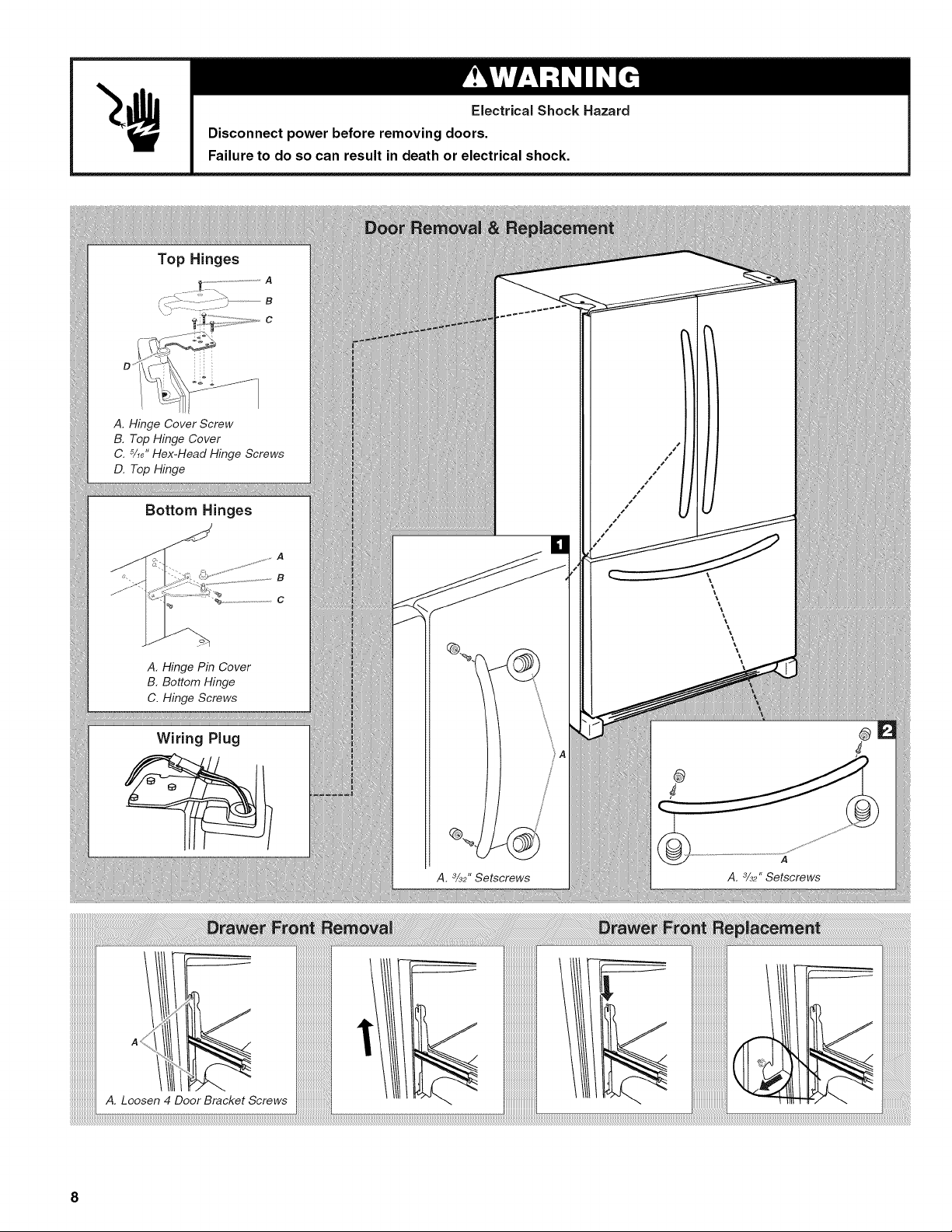 WARNING

Electrical Shock Hazard

Disconnect power before removing doors.

Failure to do so can result in death or electrical shock.

Door Removal & Replacement

Top Hinges

A

B

C

D

A. Hinge Cover Screw
B. Top Hinge Cover
C. $\frac{5}{16}$" Hex-Head Hinge Screws
D. Top Hinge

Bottom Hinges

A

B

C

A. Hinge Pin Cover
B. Bottom Hinge
C. Hinge Screws

Wiring Plug

1

A

A. $\frac{3}{32}$" Setscrews

2

A

A. $\frac{3}{32}$" Setscrews

Drawer Front Removal

A

A. Loosen 4 Door Bracket Screws

Drawer Front Replacement

8